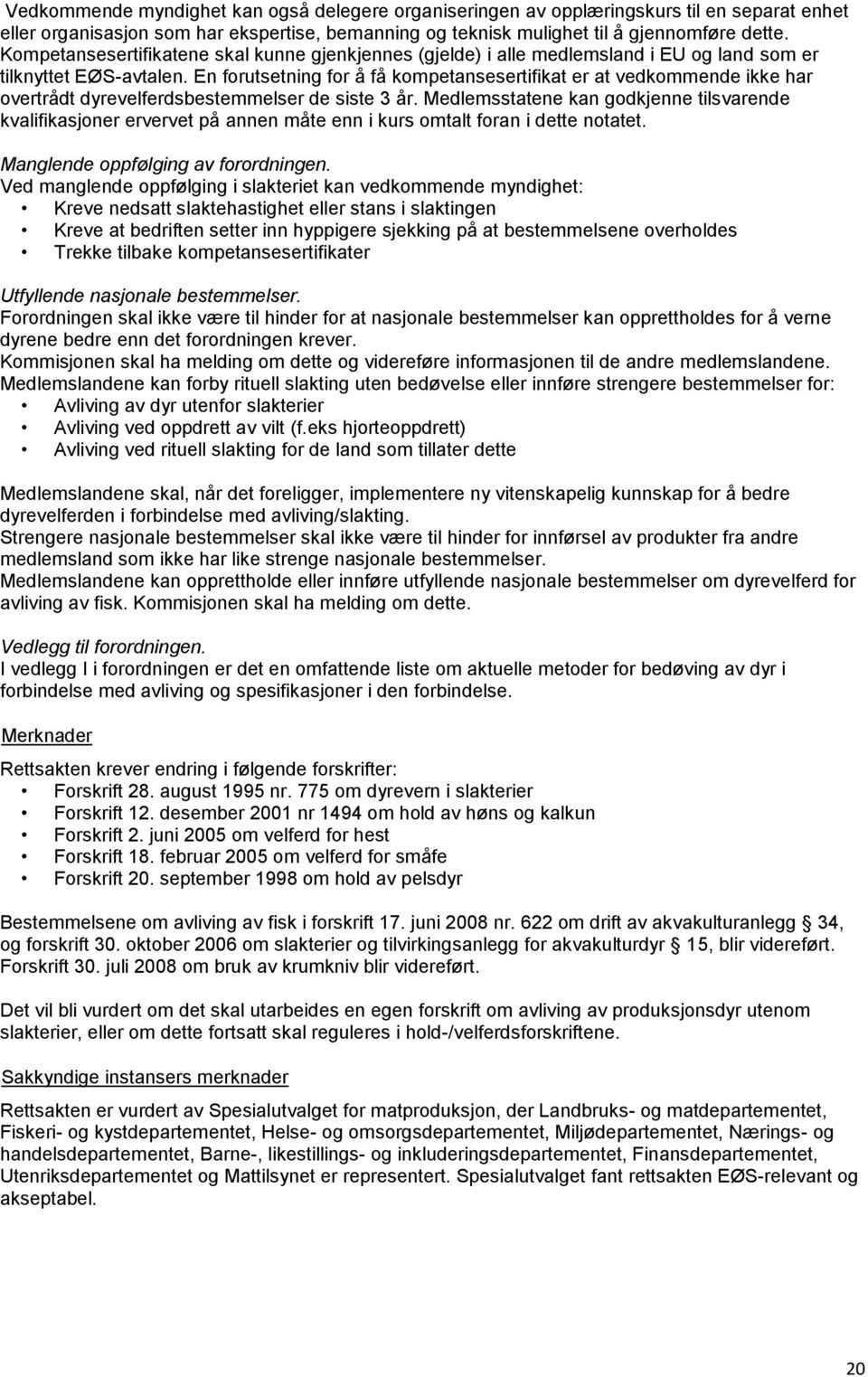 Vedkommende myndighet kan også delegere organiseringen av opplæringskurs til en separat enhet eller organisasjon som har ekspertise, bemanning og teknisk mulighet til å gjennomføre dette. Kompetansesertifikatene skal kunne gjenkjennes (gjelde) i alle medlemsland i EU og land som er tilknyttet EØS-avtalen. En forutsetning for å få kompetansesertifikat er at vedkommende ikke har overtrådt dyrevelferdsbestemmelser de siste 3 år. Medlemsstatene kan godkjenne tilsvarende kvalifikasjoner ervervet på annen måte enn i kurs omtalt foran i dette notatet.

Manglende oppfølging av forordningen.
Ved manglende oppfølging i slakteriet kan vedkommende myndighet:
• Kreve nedsatt slaktehastighet eller stans i slaktingen
• Kreve at bedriften setter inn hyppigere sjekking på at bestemmelsene overholdes
• Trekke tilbake kompetansesertifikater

Utfyllende nasjonale bestemmelser.
Forordningen skal ikke være til hinder for at nasjonale bestemmelser kan opprettholdes for å verne dyrene bedre enn det forordningen krever.
Kommisjonen skal ha melding om dette og videreføre informasjonen til de andre medlemslandene.
Medlemslandene kan forby rituell slakting uten bedøvelse eller innføre strengere bestemmelser for:
• Avliving av dyr utenfor slakterier
• Avliving ved oppdrett av vilt (f.eks hjorteoppdrett)
• Avliving ved rituell slakting for de land som tillater dette

Medlemslandene skal, når det foreligger, implementere ny vitenskapelig kunnskap for å bedre dyrevelferden i forbindelse med avliving/slakting.
Strengere nasjonale bestemmelser skal ikke være til hinder for innførsel av produkter fra andre medlemsland som ikke har like strenge nasjonale bestemmelser.
Medlemslandene kan opprettholde eller innføre utfyllende nasjonale bestemmelser om dyrevelferd for avliving av fisk. Kommisjonen skal ha melding om dette.

Vedlegg til forordningen.
I vedlegg I i forordningen er det en omfattende liste om aktuelle metoder for bedøving av dyr i forbindelse med avliving og spesifikasjoner i den forbindelse.

Merknader

Rettsakten krever endring i følgende forskrifter:
• Forskrift 28. august 1995 nr. 775 om dyrevern i slakterier
• Forskrift 12. desember 2001 nr 1494 om hold av høns og kalkun
• Forskrift 2. juni 2005 om velferd for hest
• Forskrift 18. februar 2005 om velferd for småfe
• Forskrift 20. september 1998 om hold av pelsdyr

Bestemmelsene om avliving av fisk i forskrift 17. juni 2008 nr. 622 om drift av akvakulturanlegg § 34, og forskrift 30. oktober 2006 om slakterier og tilvirkingsanlegg for akvakulturdyr § 15, blir videreført. Forskrift 30. juli 2008 om bruk av krumkniv blir videreført.

Det vil bli vurdert om det skal utarbeides en egen forskrift om avliving av produksjonsdyr utenom slakterier, eller om dette fortsatt skal reguleres i hold-/velferdsforskriftene.

Sakkyndige instansers merknader

Rettsakten er vurdert av Spesialutvalget for matproduksjon, der Landbruks- og matdepartementet, Fiskeri- og kystdepartementet, Helse- og omsorgsdepartementet, Miljødepartementet, Nærings- og handelsdepartementet, Barne-, likestillings- og inkluderingsdepartementet, Finansdepartementet, Utenriksdepartementet og Mattilsynet er representert. Spesialutvalget fant rettsakten EØS-relevant og akseptabel.

20